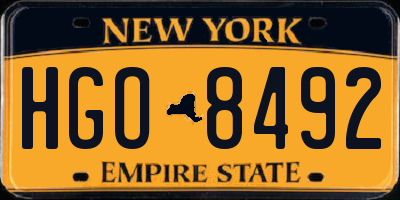 NEW YORK

HGO 8492

EMPIRE STATE